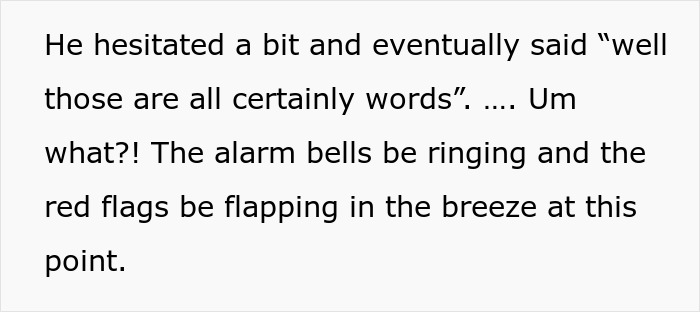 He hesitated a bit and eventually said “well those are all certainly words”. …. Um what?! The alarm bells be ringing and the red flags be flapping in the breeze at this point.